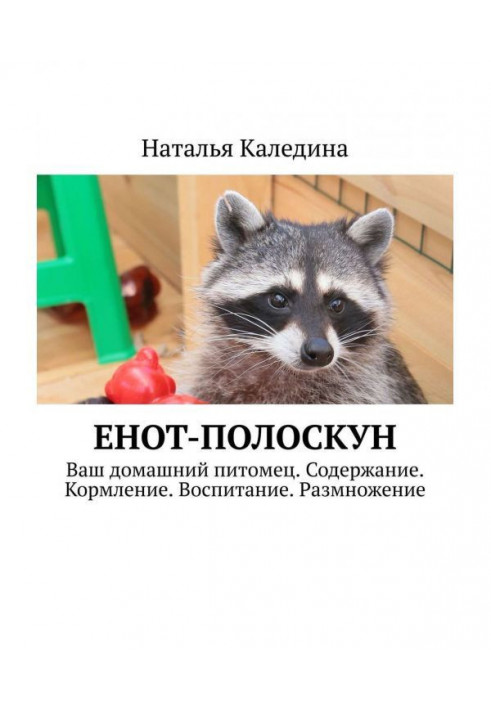 Наталья Каледина

ЕНОТ-ПОЛОСКУН

Ваш домашний питомец. Содержание. Кормление. Воспитание. Размножение